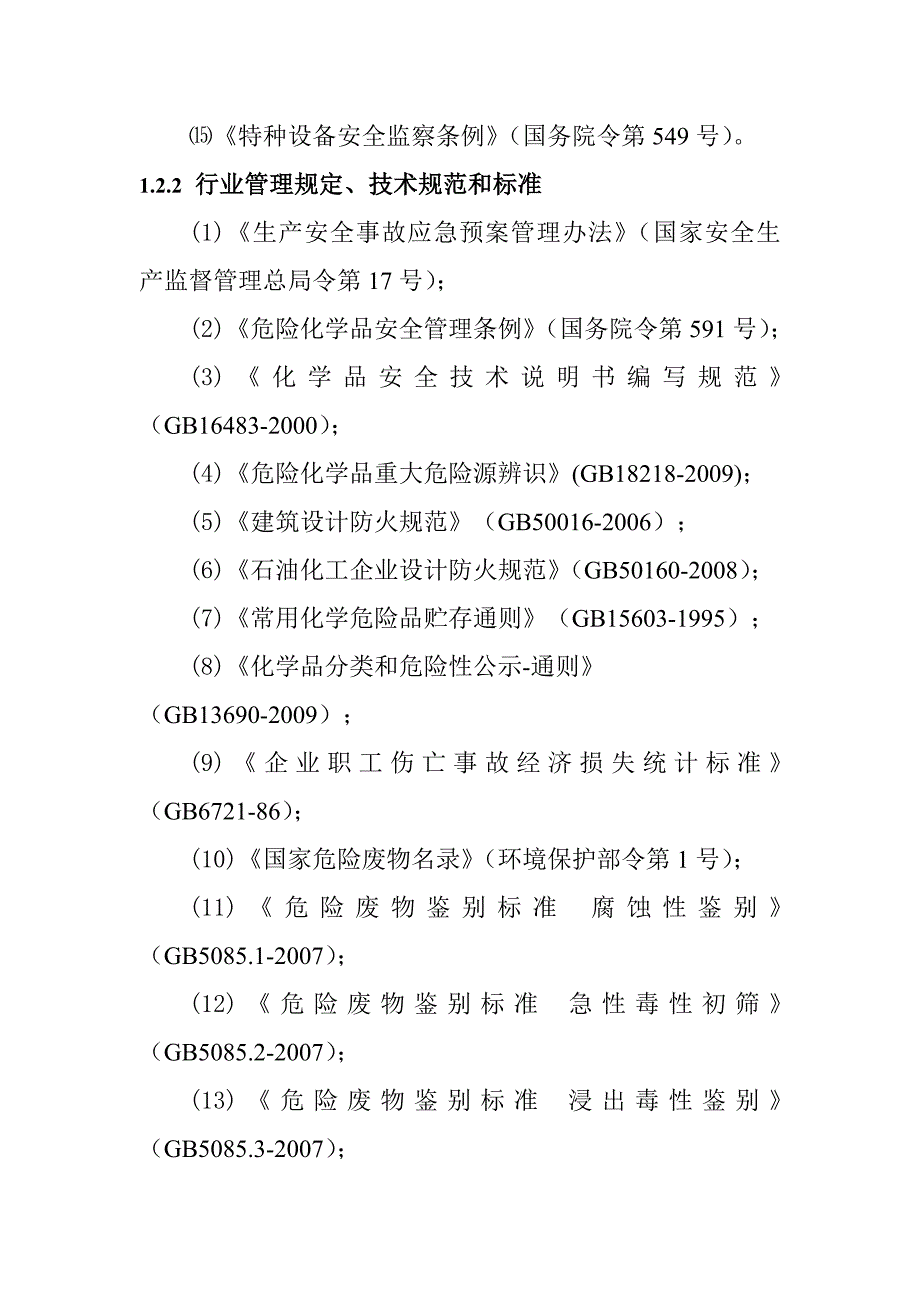 ⒂《特种设备安全监察条例》（国务院令第 549 号）。

1.2.2 行业管理规定、技术规范和标准

(1)《生产安全事故应急预案管理办法》（国家安全生产监督管理总局令第 17 号）；

(2)《危险化学品安全管理条例》（国务院令第 591 号）；

(3)《化学品安全技术说明书编写规范》（GB16483-2000）；

(4)《危险化学品重大危险源辨识》(GB18218-2009);

(5)《建筑设计防火规范》（GB50016-2006）；

(6)《石油化工企业设计防火规范》（GB50160-2008）；

(7)《常用化学危险品贮存通则》（GB15603-1995）；

(8)《化学品分类和危险性公示-通则》（GB13690-2009）；

(9)《企业职工伤亡事故经济损失统计标准》（GB6721-86）；

(10)《国家危险废物名录》（环境保护部令第 1 号）；

(11)《危险废物鉴别标准 腐蚀性鉴别》（GB5085.1-2007）；

(12)《危险废物鉴别标准 急性毒性初筛》（GB5085.2-2007）；

(13)《危险废物鉴别标准 浸出毒性鉴别》（GB5085.3-2007）；